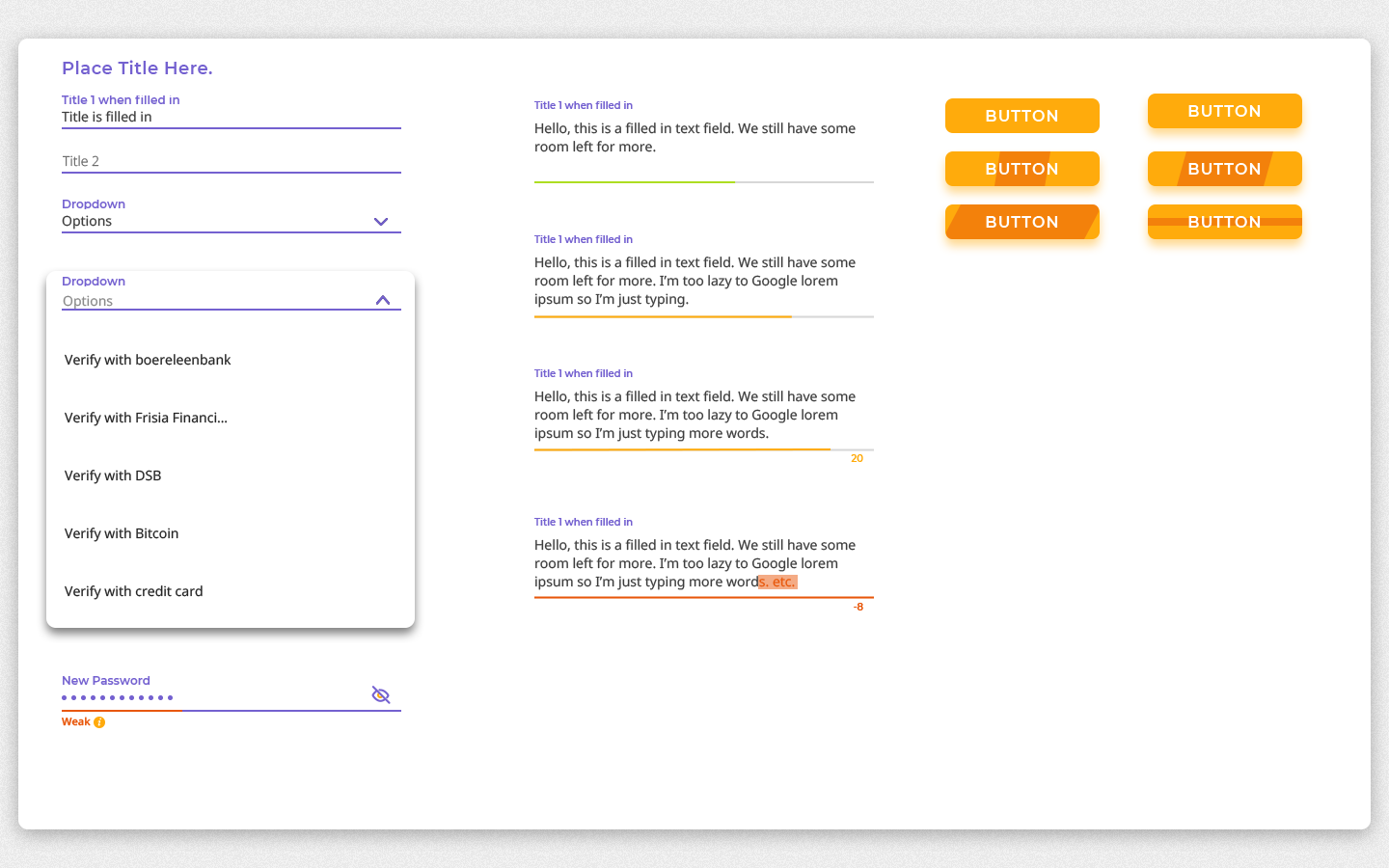 Place Title Here.

Title 1 when filled in
Title is filled in

Title 2

Dropdown
Options

Dropdown
Options

Verify with boereleenbank

Verify with Frisia Financi...

Verify with DSB

Verify with Bitcoin

Verify with credit card

New Password
••••••••••••
Weak

Title 1 when filled in
Hello, this is a filled in text field. We still have some room left for more.

Title 1 when filled in
Hello, this is a filled in text field. We still have some room left for more. I'm too lazy to Google lorem ipsum so I'm just typing.

Title 1 when filled in
Hello, this is a filled in text field. We still have some room left for more. I'm too lazy to Google lorem ipsum so I'm just typing more words.
20

Title 1 when filled in
Hello, this is a filled in text field. We still have some room left for more. I'm too lazy to Google lorem ipsum so I'm just typing more words. etc.
-8

BUTTON
BUTTON
BUTTON
BUTTON
BUTTON
BUTTON